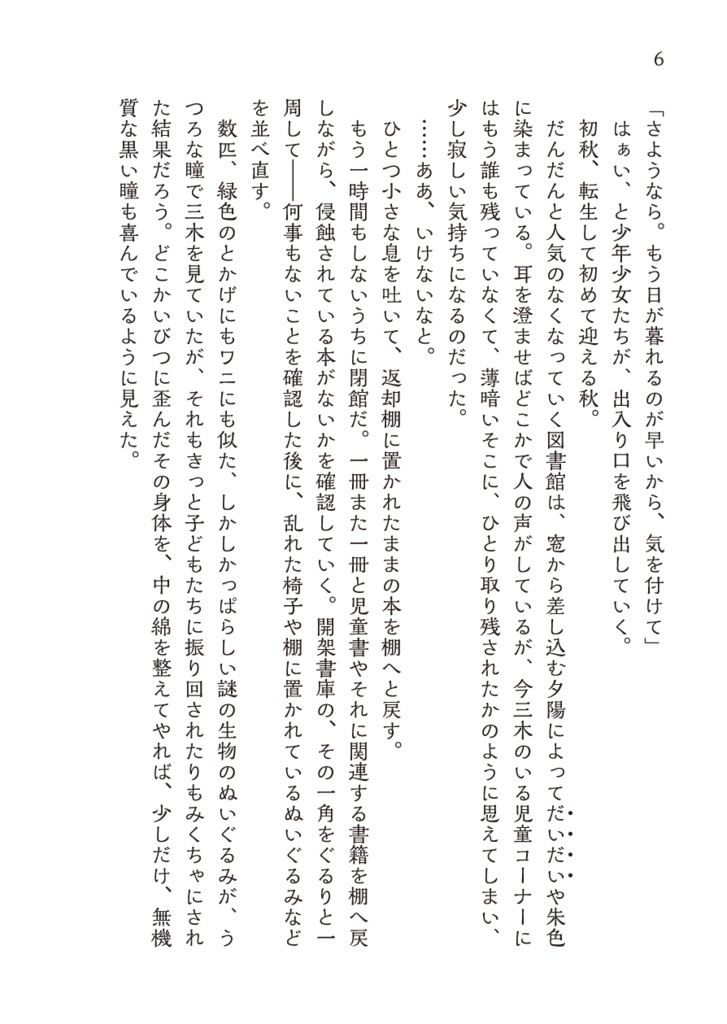 6

「さようなら。もう日が暮れるのが早いから、気を付けて」

はぁい、と少年少女たちが、出入り口を飛び出していく。

初秋、転生して初めて迎える秋。

だんだんと人気のなくなっていく図書館は、窓から差し込む夕陽によってだいだいや朱色に染まっている。耳を澄ませばどこかで人の声がしているが、今三木のいる児童コーナーにはもう誰も残っていなくて、薄暗いそこに、ひとり取り残されたかのように思えてしまい、少し寂しい気持ちになるのだった。

……ああ、いけないなと。

ひとつ小さな息を吐いて、返却棚に置かれたままの本を棚へと戻す。

もう一時間もしないうちに閉館だ。一冊また一冊と児童書やそれに関連する書籍を棚へ戻しながら、侵蝕されている本がないかを確認していく。開架書庫の、その一角をぐるりと一周して――何事もないことを確認した後に、乱れた椅子や棚に置かれているぬいぐるみなどを並べ直す。

数匹、緑色のとかげにもワニにも似た、しかしかっぱらしい謎の生物のぬいぐるみが、うつろな瞳で三木を見ていたが、それもきっと子どもたちに振り回されたりもみくちゃにされた結果だろう。どこかいびつに歪んだその身体を、中の綿を整えてやれば、少しだけ、無機質な黒い瞳も喜んでいるように見えた。